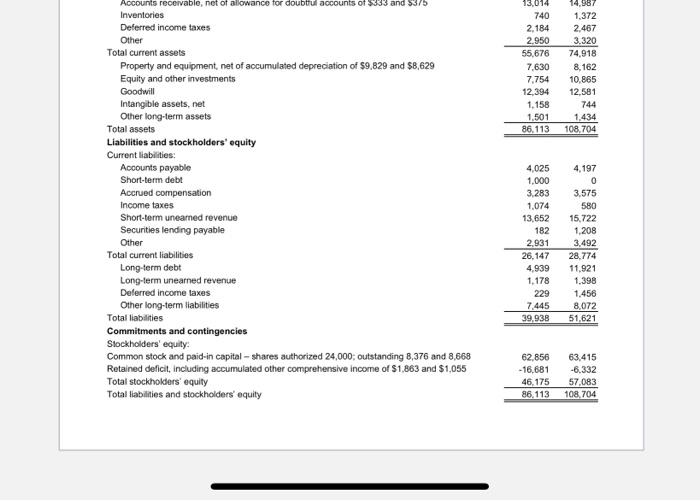 | | | |
|---|---|---|
| Accounts receivable, net of allowance for doubtful accounts of \$333 and \$375 | 13,014 | 14,987 |
| Inventories | 740 | 1,372 |
| Deferred income taxes | 2,184 | 2,467 |
| Other | 2,950 | 3,320 |
| Total current assets | 55,676 | 74,918 |
| Property and equipment, net of accumulated depreciation of \$9,829 and \$8,629 | 7,630 | 8,162 |
| Equity and other investments | 7,754 | 10,865 |
| Goodwill | 12,394 | 12,581 |
| Intangible assets, net | 1,158 | 744 |
| Other long-term assets | 1,501 | 1,434 |
| Total assets | 86,113 | 108,704 |
| **Liabilities and stockholders' equity** | | |
| Current liabilities: | | |
| Accounts payable | 4,025 | 4,197 |
| Short-term debt | 1,000 | 0 |
| Accrued compensation | 3,283 | 3,575 |
| Income taxes | 1,074 | 580 |
| Short-term unearned revenue | 13,652 | 15,722 |
| Securities lending payable | 182 | 1,208 |
| Other | 2,931 | 3,492 |
| Total current liabilities | 26,147 | 28,774 |
| Long-term debt | 4,939 | 11,921 |
| Long-term unearned revenue | 1,178 | 1,398 |
| Deferred income taxes | 229 | 1,456 |
| Other long-term liabilities | 7,445 | 8,072 |
| Total liabilities | 39,938 | 51,621 |
| **Commitments and contingencies** | | |
| Stockholders' equity: | | |
| Common stock and paid-in capital – shares authorized 24,000; outstanding 8,376 and 8,668 | 62,856 | 63,415 |
| Retained deficit, including accumulated other comprehensive income of \$1,863 and \$1,055 | -16,681 | -6,332 |
| Total stockholders' equity | 46,175 | 57,083 |
| Total liabilities and stockholders' equity | 86,113 | 108,704 |